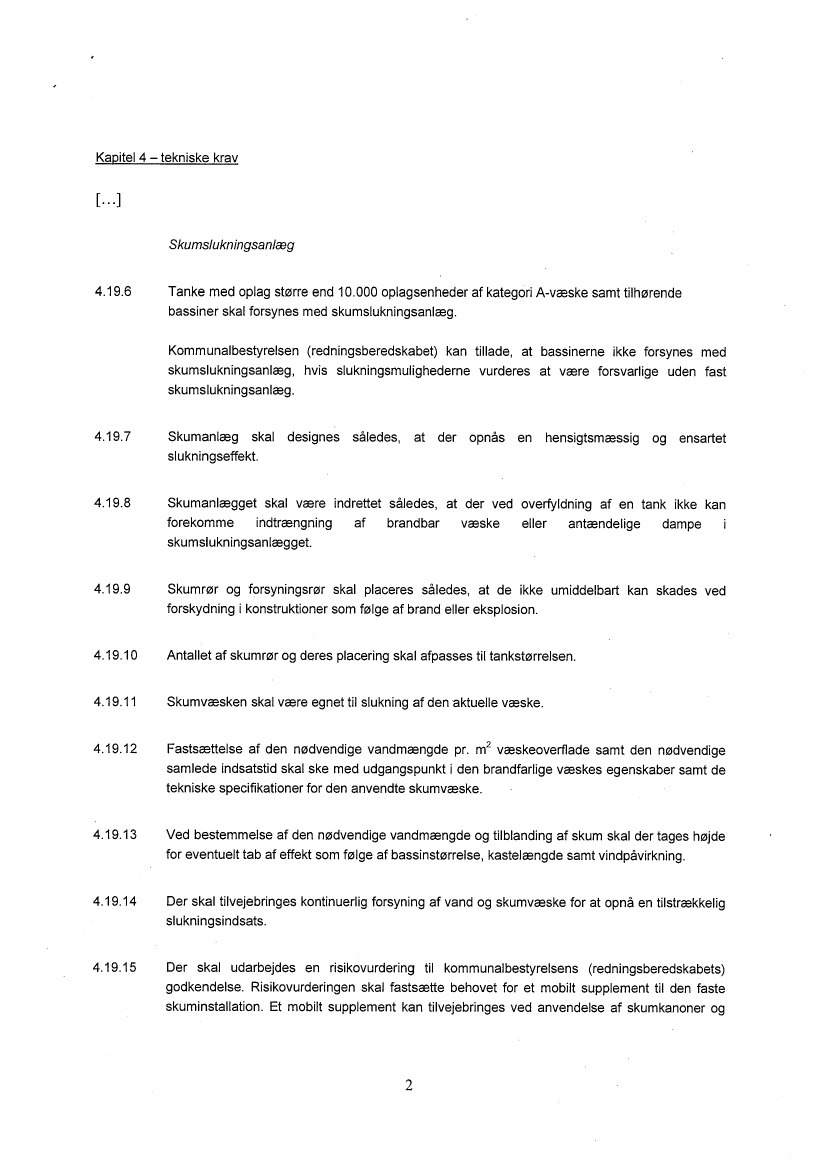 Kapitel 4 – tekniske krav

[...]

Skumslukningsanlæg

4.19.6 Tanke med oplag større end 10.000 oplagsenheder af kategori A-væske samt tilhørende bassiner skal forsynes med skumslukningsanlæg.

Kommunalbestyrelsen (redningsberedskabet) kan tillade, at bassinerne ikke forsynes med skumslukningsanlæg, hvis slukningsmulighederne vurderes at være forsvarlige uden fast skumslukningsanlæg.

4.19.7 Skumanlæg skal designes således, at der opnås en hensigtsmæssig og ensartet slukningseffekt.

4.19.8 Skumanlægget skal være indrettet således, at der ved overfyldning af en tank ikke kan forekomme indtrængning af brandbar væske eller antændelige dampe i skumslukningsanlægget.

4.19.9 Skumrør og forsyningsrør skal placeres således, at de ikke umiddelbart kan skades ved forskydning i konstruktioner som følge af brand eller eksplosion.

4.19.10 Antallet af skumrør og deres placering skal afpasses til tankstørrelsen.

4.19.11 Skumvæsken skal være egnet til slukning af den aktuelle væske.

4.19.12 Fastsættelse af den nødvendige vandmængde pr. $m^2$ væskeoverflade samt den nødvendige samlede indsatstid skal ske med udgangspunkt i den brandfarlige væskes egenskaber samt de tekniske specifikationer for den anvendte skumvæske.

4.19.13 Ved bestemmelse af den nødvendige vandmængde og tilblanding af skum skal der tages højde for eventuelt tab af effekt som følge af bassinstørrelse, kastelængde samt vindpåvirkning.

4.19.14 Der skal tilvejebringes kontinuerlig forsyning af vand og skumvæske for at opnå en tilstrækkelig slukningsindsats.

4.19.15 Der skal udarbejdes en risikovurdering til kommunalbestyrelsens (redningsberedskabets) godkendelse. Risikovurderingen skal fastsætte behovet for et mobilt supplement til den faste skuminstallation. Et mobilt supplement kan tilvejebringes ved anvendelse af skumkanoner og

2